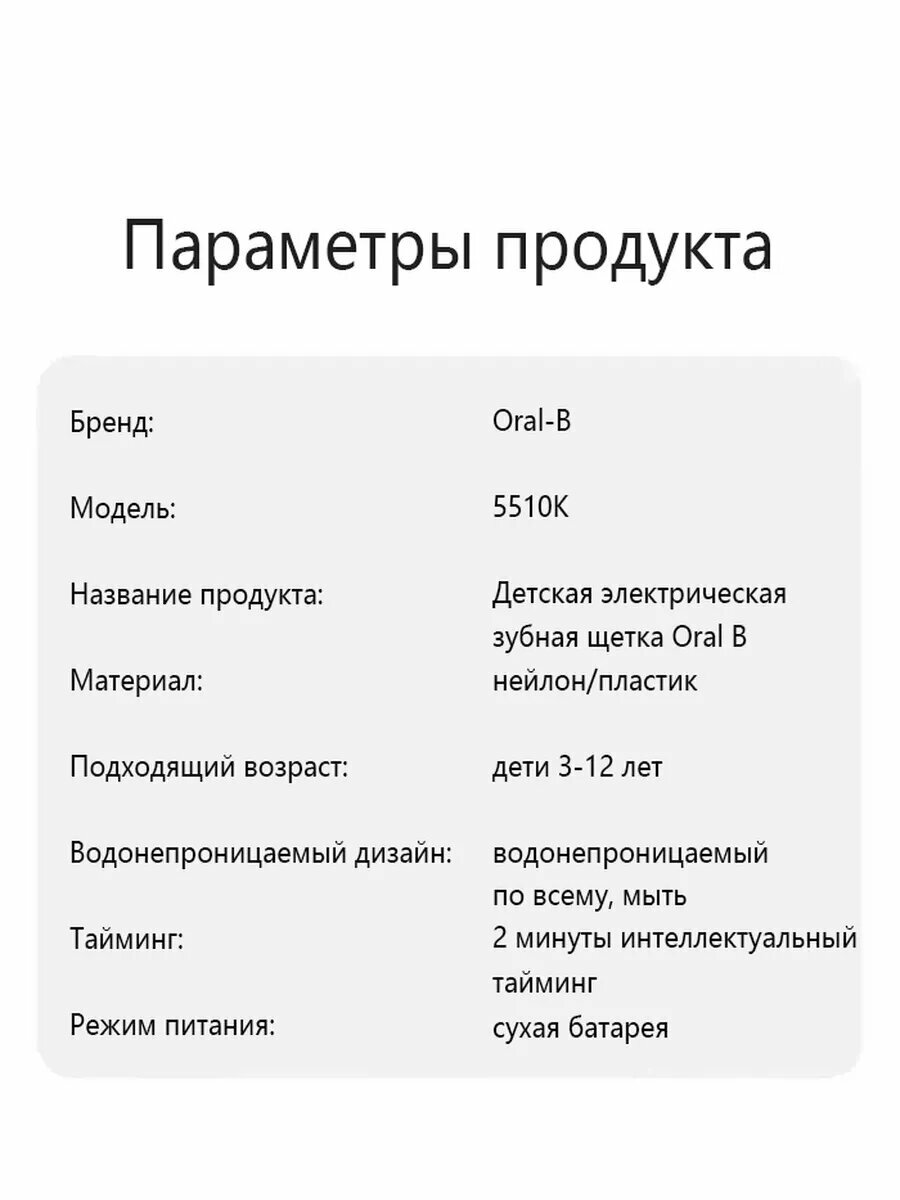 Параметры продукта

| | |
|---|---|
| Бренд: | Oral-B |
| Модель: | 5510K |
| Название продукта: | Детская электрическая зубная щетка Oral B |
| Материал: | нейлон/пластик |
| Подходящий возраст: | дети 3-12 лет |
| Водонепроницаемый дизайн: | водонепроницаемый по всему, мыть |
| Тайминг: | 2 минуты интеллектуальный тайминг |
| Режим питания: | сухая батарея |